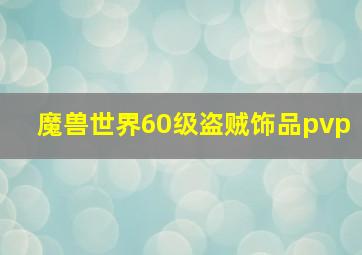 魔兽世界60级盗贼饰品pvp